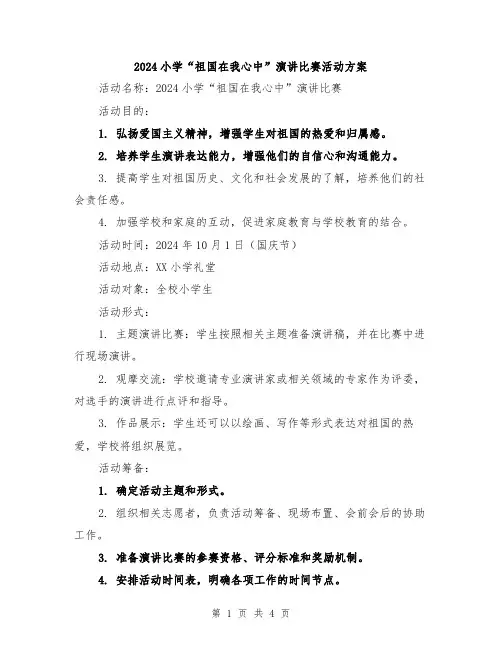 2024小学“祖国在我心中”演讲比赛活动方案

活动名称：2024小学“祖国在我心中”演讲比赛

活动目的：

1. 弘扬爱国主义精神，增强学生对祖国的热爱和归属感。

2. 培养学生演讲表达能力，增强他们的自信心和沟通能力。

3. 提高学生对祖国历史、文化和社会发展的了解，培养他们的社会责任感。

4. 加强学校和家庭的互动，促进家庭教育与学校教育的结合。

活动时间：2024年10月1日（国庆节）

活动地点：XX小学礼堂

活动对象：全校小学生

活动形式：

1. 主题演讲比赛：学生按照相关主题准备演讲稿，并在比赛中进行现场演讲。

2. 观摩交流：学校邀请专业演讲家或相关领域的专家作为评委，对选手的演讲进行点评和指导。

3. 作品展示：学生还可以以绘画、写作等形式表达对祖国的热爱，学校将组织展览。

活动筹备：

1. 确定活动主题和形式。

2. 组织相关志愿者，负责活动筹备、现场布置、会前会后的协助工作。

3. 准备演讲比赛的参赛资格、评分标准和奖励机制。

4. 安排活动时间表，明确各项工作的时间节点。

第 1 页 共 4 页